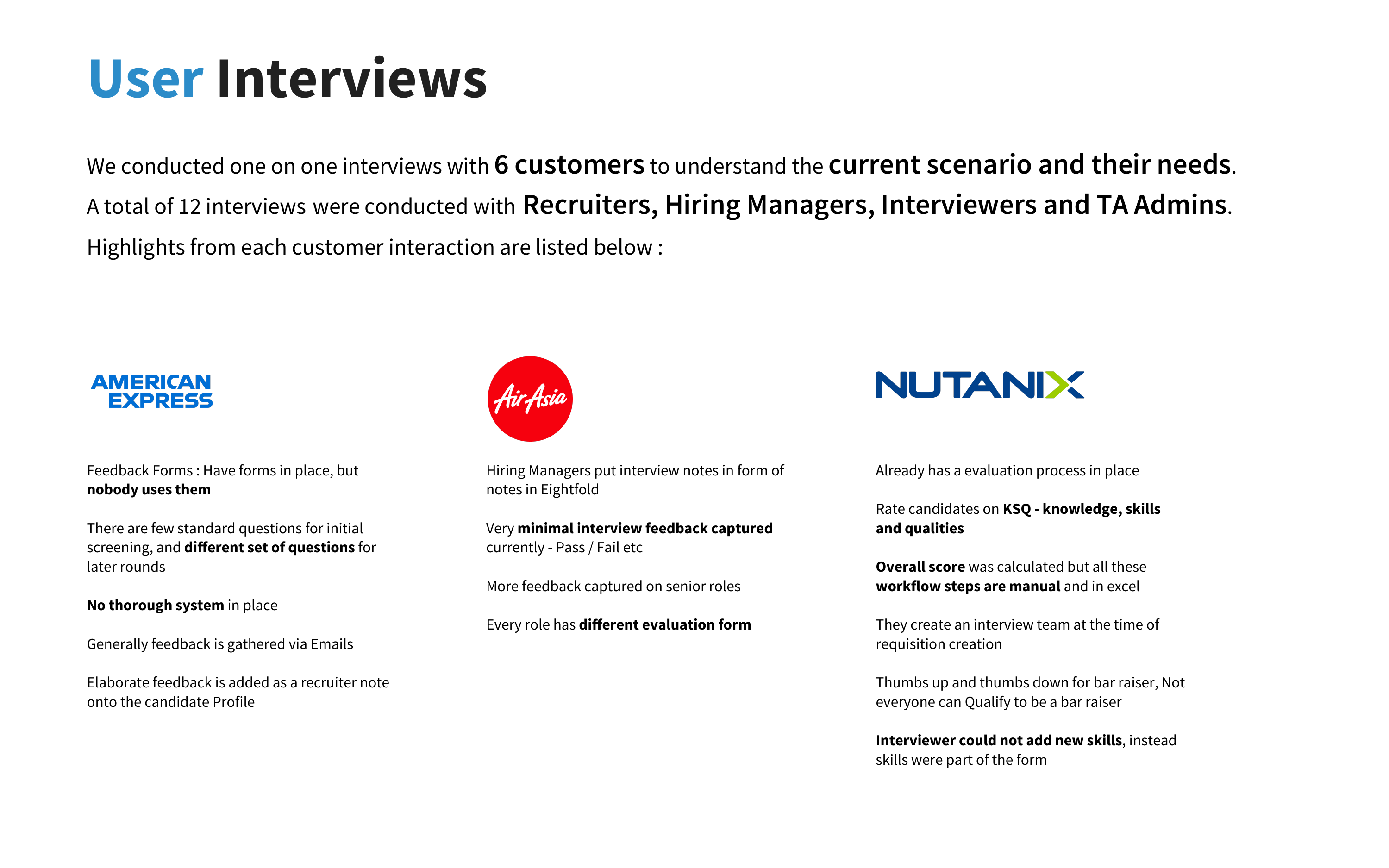 User Interviews

We conducted one on one interviews with 6 customers to understand the current scenario and their needs.
A total of 12 interviews were conducted with Recruiters, Hiring Managers, Interviewers and TA Admins.
Highlights from each customer interaction are listed below :

AMERICAN EXPRESS

Feedback Forms : Have forms in place, but nobody uses them

There are few standard questions for initial screening, and different set of questions for later rounds

No thorough system in place

Generally feedback is gathered via Emails

Elaborate feedback is added as a recruiter note onto the candidate Profile

AirAsia

Hiring Managers put interview notes in form of notes in Eightfold

Very minimal interview feedback captured currently - Pass / Fail etc

More feedback captured on senior roles

Every role has different evaluation form

NUTANIX

Already has a evaluation process in place

Rate candidates on KSQ - knowledge, skills and qualities

Overall score was calculated but all these workflow steps are manual and in excel

They create an interview team at the time of requisition creation

Thumbs up and thumbs down for bar raiser, Not everyone can Qualify to be a bar raiser

Interviewer could not add new skills, instead skills were part of the form